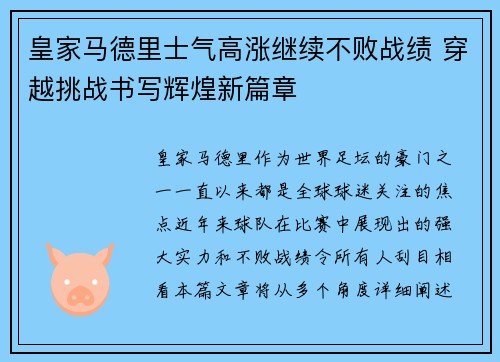 皇家马德里士气高涨继续不败战绩 穿越挑战书写辉煌新篇章

皇家马德里作为世界足坛的豪门之一一直以来都是全球球迷关注的焦点近年来球队在比赛中展现出的强大实力和不败战绩令所有人刮目相看本篇文章将从多个角度详细阐述